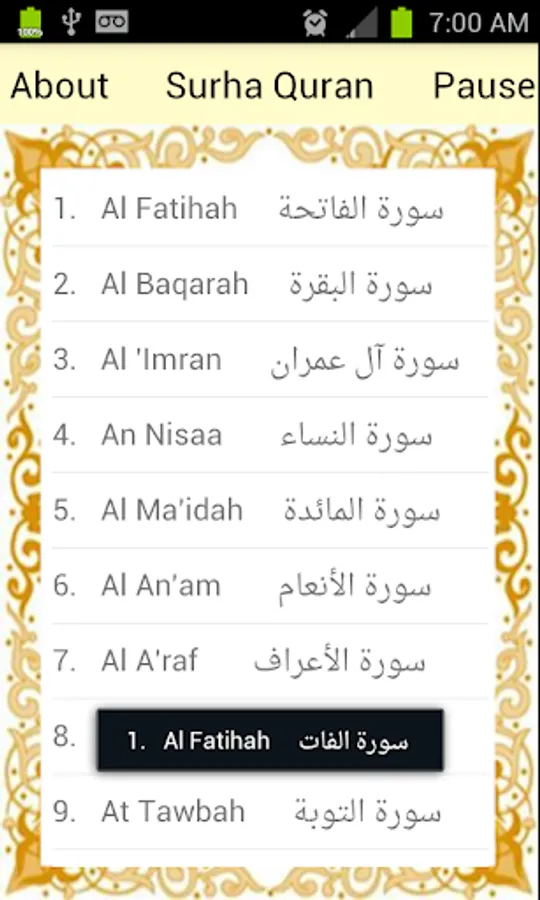 100% 7:00 AM

About Surha Quran Pause

1. Al Fatihah سورة الفاتحة

2. Al Baqarah سورة البقرة

3. Al 'Imran سورة آل عمران

4. An Nisaa سورة النساء

5. Al Ma'idah سورة المائدة

6. Al An'am سورة الأنعام

7. Al A'raf سورة الأعراف

8.

1. Al Fatihah سورة الفات

9. At Tawbah سورة التوبة